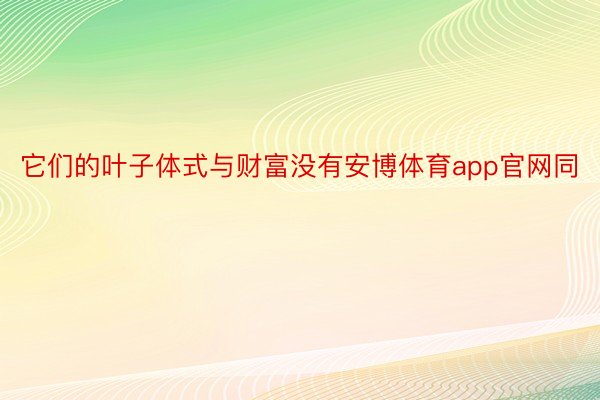 它们的叶子体式与财富没有安博体育app官网同